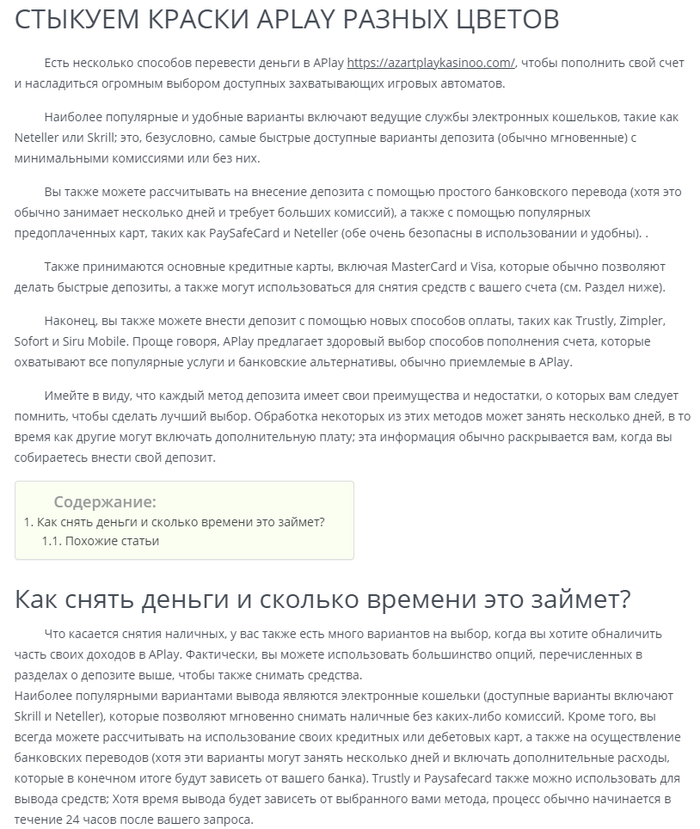 СТЫКУЕМ КРАСКИ APLAY РАЗНЫХ ЦВЕТОВ

Есть несколько способов перевести деньги в APlay https://azartplaykasinoo.com/, чтобы пополнить свой счет и насладиться огромным выбором доступных захватывающих игровых автоматов.

Наиболее популярные и удобные варианты включают ведущие службы электронных кошельков, такие как Neteller или Skrill; это, безусловно, самые быстрые доступные варианты депозита (обычно мгновенные) с минимальными комиссиями или без них.

Вы также можете рассчитывать на внесение депозита с помощью простого банковского перевода (хотя это обычно занимает несколько дней и требует больших комиссий), а также с помощью популярных предоплаченных карт, таких как PaySafeCard и Neteller (обе очень безопасны в использовании и удобны). .

Также принимаются основные кредитные карты, включая MasterCard и Visa, которые обычно позволяют делать быстрые депозиты, а также могут использоваться для снятия средств с вашего счета (см. Раздел ниже).

Наконец, вы также можете внести депозит с помощью новых способов оплаты, таких как Trustly, Zimpler, Sofort и Siru Mobile. Проще говоря, APlay предлагает здоровый выбор способов пополнения счета, которые охватывают все популярные услуги и банковские альтернативы, обычно приемлемые в APlay.

Имейте в виду, что каждый метод депозита имеет свои преимущества и недостатки, о которых вам следует помнить, чтобы сделать лучший выбор. Обработка некоторых из этих методов может занять несколько дней, в то время как другие могут включать дополнительную плату; эта информация обычно раскрывается вам, когда вы собираетесь внести свой депозит.

Содержание:
1. Как снять деньги и сколько времени это займет?
1.1. Похожие статьи

Как снять деньги и сколько времени это займет?

Что касается снятия наличных, у вас также есть много вариантов на выбор, когда вы хотите обналичить часть своих доходов в APlay. Фактически, вы можете использовать большинство опций, перечисленных в разделах о депозите выше, чтобы также снимать средства.
Наиболее популярными вариантами вывода являются электронные кошельки (доступные варианты включают Skrill и Neteller), которые позволяют мгновенно снимать наличные без каких-либо комиссий. Кроме того, вы всегда можете рассчитывать на использование своих кредитных или дебетовых карт, а также на осуществление банковских переводов (хотя эти варианты могут занять несколько дней и включать дополнительные расходы, которые в конечном итоге будут зависеть от вашего банка). Trustly и Paysafecard также можно использовать для вывода средств; Хотя время вывода будет зависеть от выбранного вами метода, процесс обычно начинается в течение 24 часов после вашего запроса.